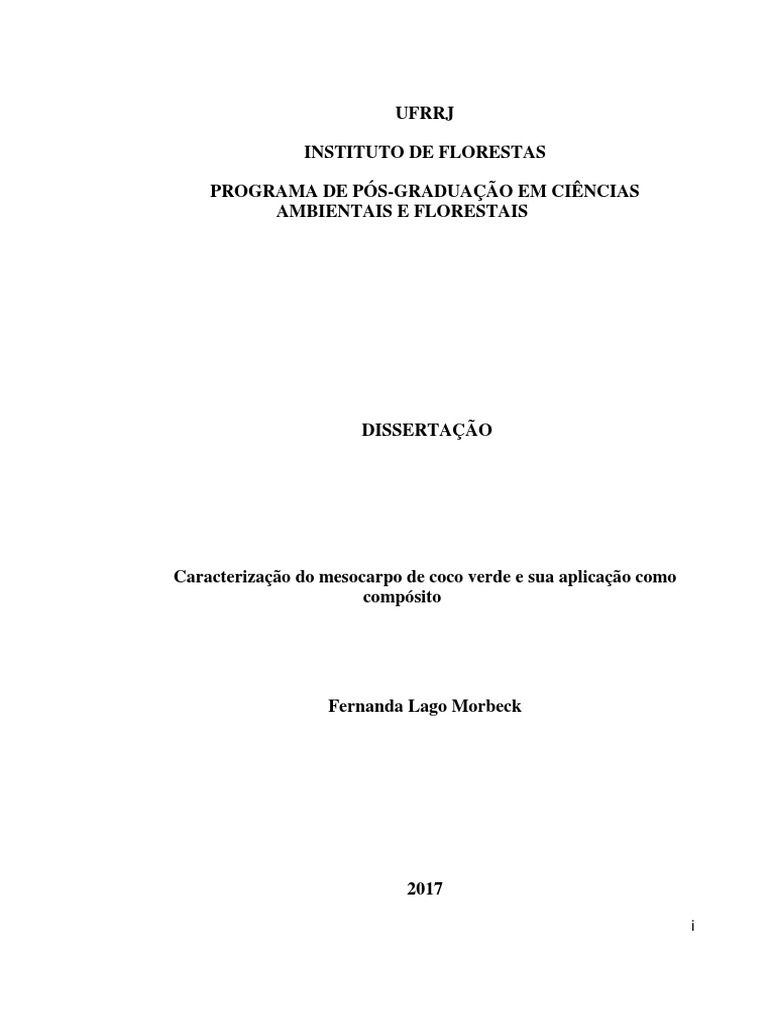 UFRRJ

INSTITUTO DE FLORESTAS

PROGRAMA DE PÓS-GRADUAÇÃO EM CIÊNCIAS AMBIENTAIS E FLORESTAIS

DISSERTAÇÃO

Caracterização do mesocarpo de coco verde e sua aplicação como compósito

Fernanda Lago Morbeck

2017

i